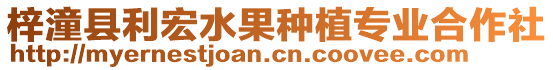 梓潼县利宏水果种植专业合作社
http://myernestjoan.cn.coovee.com